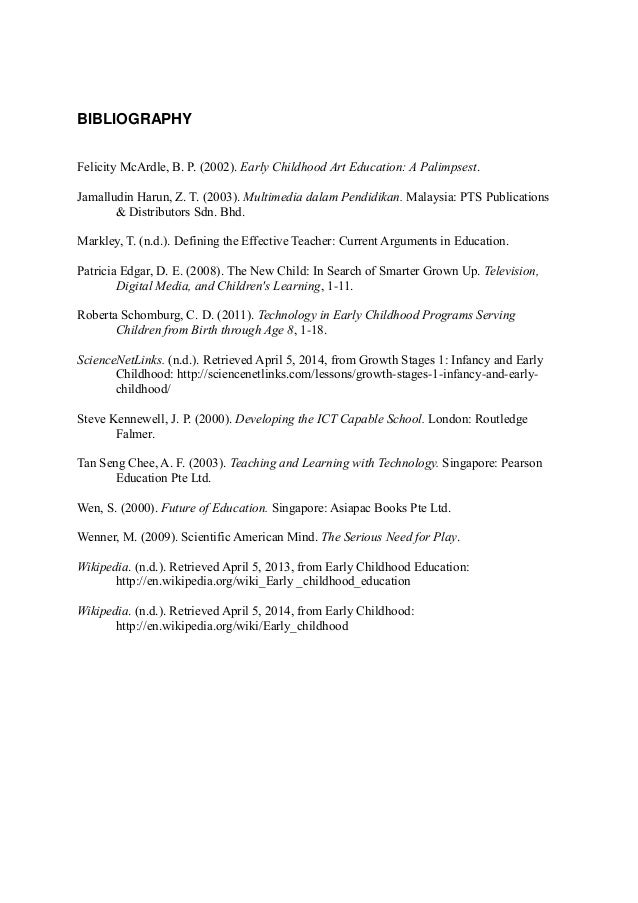 BIBLIOGRAPHY

Felicity McArdle, B. P. (2002). Early Childhood Art Education: A Palimpsest.

Jamalludin Harun, Z. T. (2003). Multimedia dalam Pendidikan. Malaysia: PTS Publications & Distributors Sdn. Bhd.

Markley, T. (n.d.). Defining the Effective Teacher: Current Arguments in Education.

Patricia Edgar, D. E. (2008). The New Child: In Search of Smarter Grown Up. Television, Digital Media, and Children's Learning, 1-11.

Roberta Schomburg, C. D. (2011). Technology in Early Childhood Programs Serving Children from Birth through Age 8, 1-18.

ScienceNetLinks. (n.d.). Retrieved April 5, 2014, from Growth Stages 1: Infancy and Early Childhood: http://sciencenetlinks.com/lessons/growth-stages-1-infancy-and-early-childhood/

Steve Kennewell, J. P. (2000). Developing the ICT Capable School. London: Routledge Falmer.

Tan Seng Chee, A. F. (2003). Teaching and Learning with Technology. Singapore: Pearson Education Pte Ltd.

Wen, S. (2000). Future of Education. Singapore: Asiapac Books Pte Ltd.

Wenner, M. (2009). Scientific American Mind. The Serious Need for Play.

Wikipedia. (n.d.). Retrieved April 5, 2013, from Early Childhood Education: http://en.wikipedia.org/wiki_Early _childhood_education

Wikipedia. (n.d.). Retrieved April 5, 2014, from Early Childhood: http://en.wikipedia.org/wiki/Early_childhood